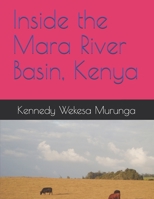 Inside the Mara River Basin, Kenya

Kennedy Wekesa Murunga